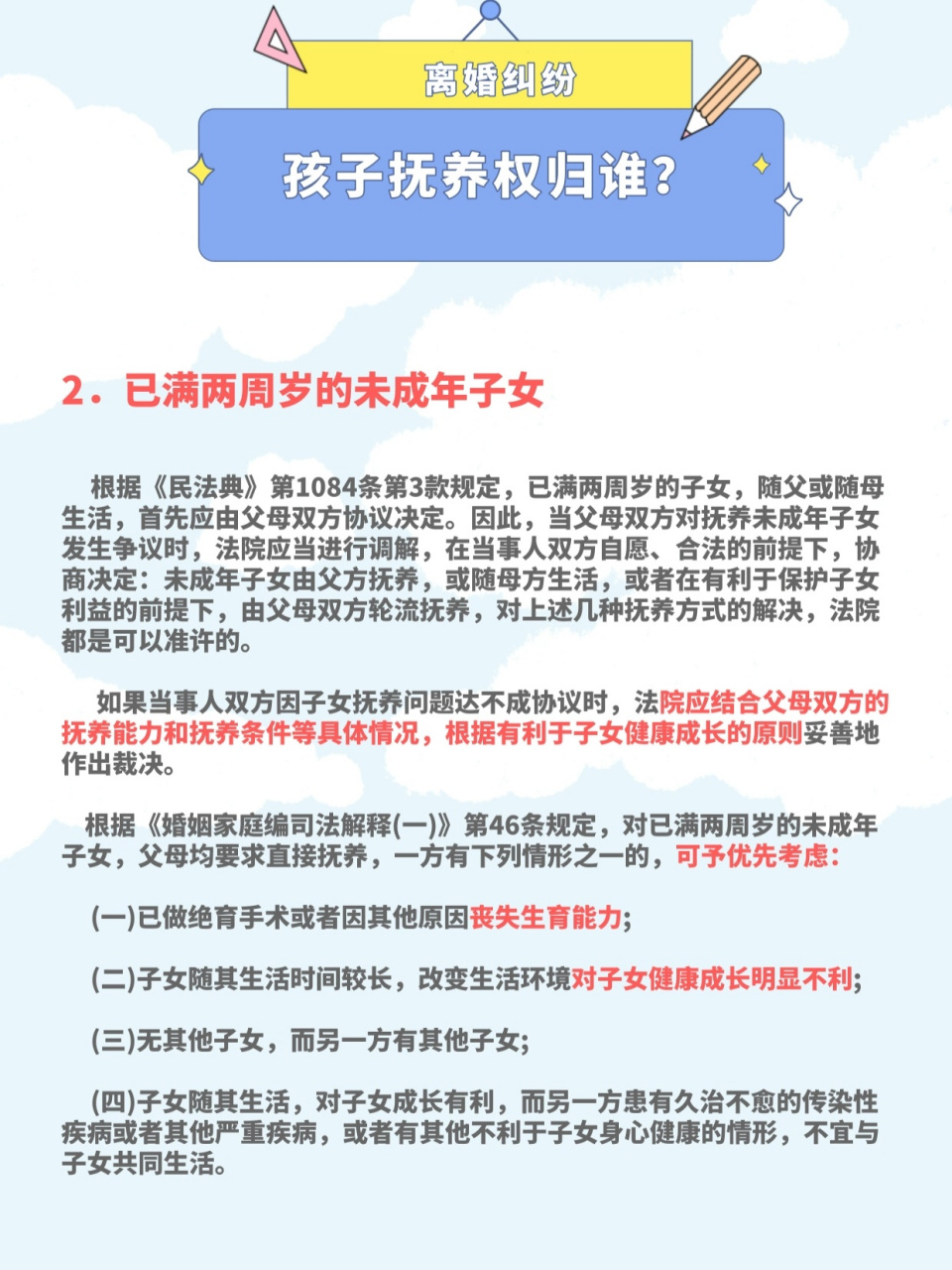 离婚纠纷

孩子抚养权归谁?

2．已满两周岁的未成年子女

根据《民法典》第1084条第3款规定，已满两周岁的子女，随父或随母生活，首先应由父母双方协议决定。因此，当父母双方对抚养未成年子女发生争议时，法院应当进行调解，在当事人双方自愿、合法的前提下，协商决定：未成年子女由父方抚养，或随母方生活，或者在有利于保护子女利益的前提下，由父母双方轮流抚养，对上述几种抚养方式的解决，法院都是可以准许的。

如果当事人双方因子女抚养问题达不成协议时，法院应结合父母双方的抚养能力和抚养条件等具体情况，根据有利于子女健康成长的原则妥善地作出裁决。

根据《婚姻家庭编司法解释(一)》第46条规定，对已满两周岁的未成年子女，父母均要求直接抚养，一方有下列情形之一的，可予优先考虑:

(一)已做绝育手术或者因其他原因丧失生育能力;

(二)子女随其生活时间较长，改变生活环境对子女健康成长明显不利;

(三)无其他子女，而另一方有其他子女;

(四)子女随其生活，对子女成长有利，而另一方患有久治不愈的传染性疾病或者其他严重疾病，或者有其他不利于子女身心健康的情形，不宜与子女共同生活。